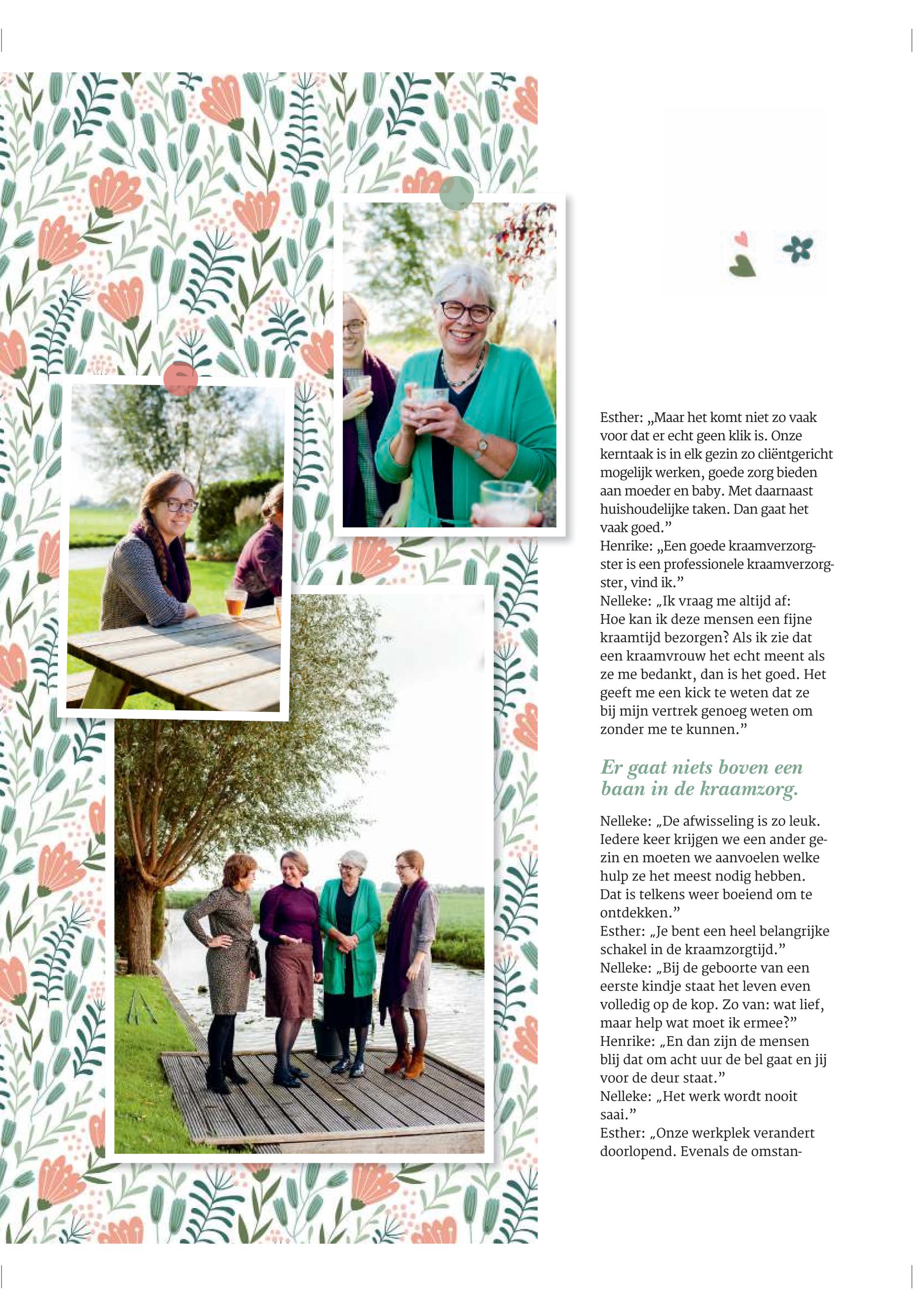 Esther: „Maar het komt niet zo vaak voor dat er echt geen klik is. Onze kerntaak is in elk gezin zo cliëntgericht mogelijk werken, goede zorg bieden aan moeder en baby. Met daarnaast huishoudelijke taken. Dan gaat het vaak goed.”
Henrike: „Een goede kraamverzorgster is een professionele kraamverzorgster, vind ik.”
Nelleke: „Ik vraag me altijd af: Hoe kan ik deze mensen een fijne kraamtijd bezorgen? Als ik zie dat een kraamvrouw het echt meent als ze me bedankt, dan is het goed. Het geeft me een kick te weten dat ze bij mijn vertrek genoeg weten om zonder me te kunnen.”

Er gaat niets boven een baan in de kraamzorg.

Nelleke: „De afwisseling is zo leuk. Iedere keer krijgen we een ander gezin en moeten we aanvoelen welke hulp ze het meest nodig hebben. Dat is telkens weer boeiend om te ontdekken.”
Esther: „Je bent een heel belangrijke schakel in de kraamzorgtijd.”
Nelleke: „Bij de geboorte van een eerste kindje staat het leven even volledig op de kop. Zo van: wat lief, maar help wat moet ik ermee?”
Henrike: „En dan zijn de mensen blij dat om acht uur de bel gaat en jij voor de deur staat.”
Nelleke: „Het werk wordt nooit saai.”
Esther: „Onze werkplek verandert doorlopend. Evenals de omstan-